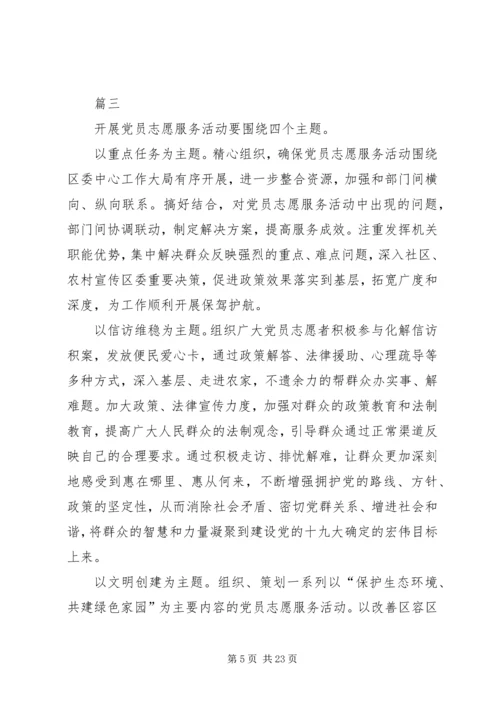 篇三

开展党员志愿服务活动要围绕四个主题。

以重点任务为主题。精心组织，确保党员志愿服务活动围绕区委中心工作大局有序开展，进一步整合资源，加强和部门间横向、纵向联系。搞好结合，对党员志愿服务活动中出现的问题，部门间协调联动，制定解决方案，提高服务成效。注重发挥机关职能优势，集中解决群众反映强烈的重点、难点问题，深入社区、农村宣传区委重要决策，促进政策效果落实到基层，拓宽广度和深度，为工作顺利开展保驾护航。

以信访维稳为主题。组织广大党员志愿者积极参与化解信访积案，发放便民爱心卡，通过政策解答、法律援助、心理疏导等多种方式，深入基层、走进农家，不遗余力的帮群众办实事、解难题。加大政策、法律宣传力度，加强对群众的政策教育和法制教育，提高广大人民群众的法制观念，引导群众通过正常渠道反映自己的合理要求。通过积极走访、排忧解难，让群众更加深刻地感受到惠在哪里、惠从何来，不断增强拥护党的路线、方针、政策的坚定性，从而消除社会矛盾、密切党群关系、增进社会和谐，将群众的智慧和力量凝聚到建设党的十九大确定的宏伟目标上来。

以文明创建为主题。组织、策划一系列以“保护生态环境、共建绿色家园”为主要内容的党员志愿服务活动。以改善区容区

第 5 页 共 23 页